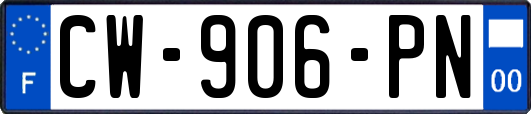 F
CW-906-PN
00